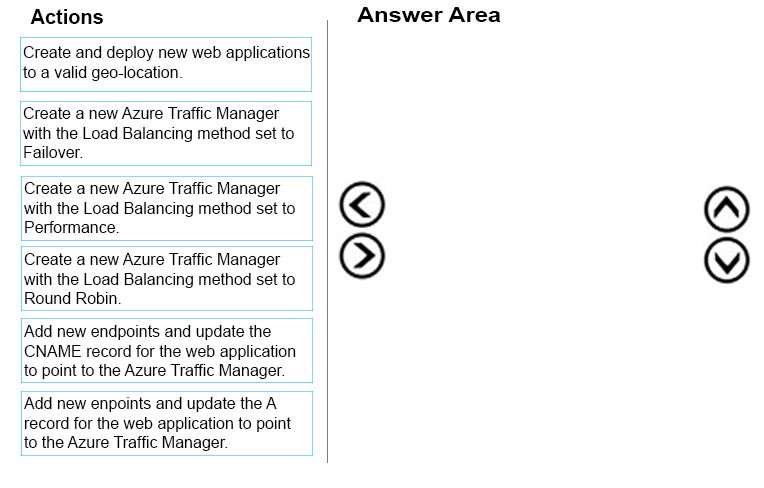 Actions

Create and deploy new web applications to a valid geo-location.

Create a new Azure Traffic Manager with the Load Balancing method set to Failover.

Create a new Azure Traffic Manager with the Load Balancing method set to Performance.

Create a new Azure Traffic Manager with the Load Balancing method set to Round Robin.

Add new endpoints and update the CNAME record for the web application to point to the Azure Traffic Manager.

Add new enpoints and update the A record for the web application to point to the Azure Traffic Manager.

Answer Area